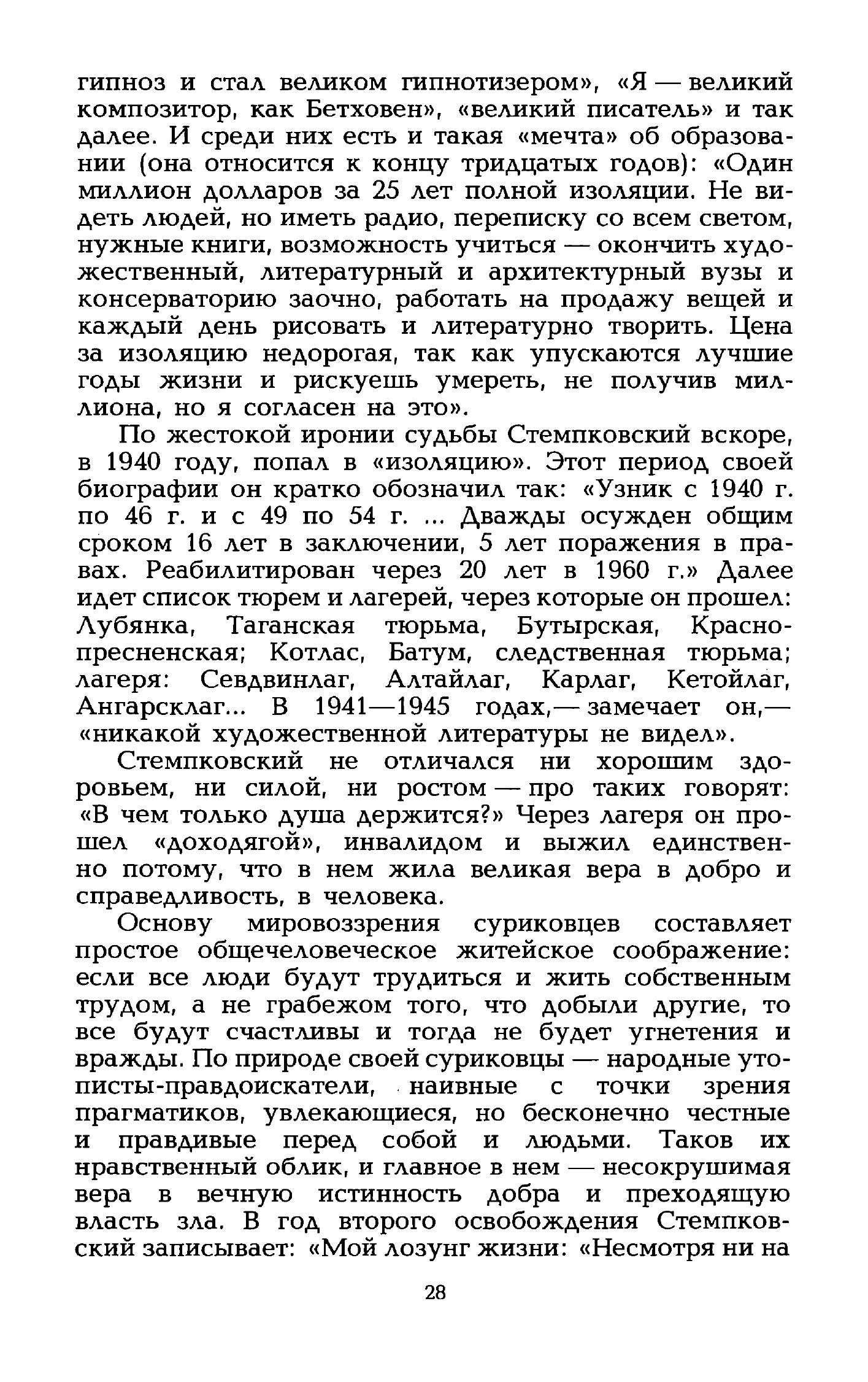 гипноз и стал великом гипнотизером», «Я — великий композитор, как Бетховен», «великий писатель» и так далее. И среди них есть и такая «мечта» об образовании (она относится к концу тридцатых годов): «Один миллион долларов за 25 лет полной изоляции. Не видеть людей, но иметь радио, переписку со всем светом, нужные книги, возможность учиться — окончить художественный, литературный и архитектурный вузы и консерваторию заочно, работать на продажу вещей и каждый день рисовать и литературно творить. Цена за изоляцию недорогая, так как упускаются лучшие годы жизни и рискуешь умереть, не получив миллиона, но я согласен на это».

По жестокой иронии судьбы Стемпковский вскоре, в 1940 году, попал в «изоляцию». Этот период своей биографии он кратко обозначил так: «Узник с 1940 г. по 46 г. и с 49 по 54 г. ... Дважды осужден общим сроком 16 лет в заключении, 5 лет поражения в правах. Реабилитирован через 20 лет в 1960 г.» Далее идет список тюрем и лагерей, через которые он прошел: Лубянка, Таганская тюрьма, Бутырская, Краснопресненская; Котлас, Батум, следственная тюрьма; лагеря: Севдвинлаг, Алтайлаг, Карлаг, Кетойлаг, Ангарсклаг... В 1941—1945 годах,— замечает он,— «никакой художественной литературы не видел».

Стемпковский не отличался ни хорошим здоровьем, ни силой, ни ростом — про таких говорят: «В чем только душа держится?» Через лагеря он прошел «доходягой», инвалидом и выжил единственно потому, что в нем жила великая вера в добро и справедливость, в человека.

Основу мировоззрения суриковцев составляет простое общечеловеческое житейское соображение: если все люди будут трудиться и жить собственным трудом, а не грабежом того, что добыли другие, то все будут счастливы и тогда не будет угнетения и вражды. По природе своей суриковцы — народные утописты-правдоискатели, наивные с точки зрения прагматиков, увлекающиеся, но бесконечно честные и правдивые перед собой и людьми. Таков их нравственный облик, и главное в нем — несокрушимая вера в вечную истинность добра и преходящую власть зла. В год второго освобождения Стемпковский записывает: «Мой лозунг жизни: «Несмотря ни на

28